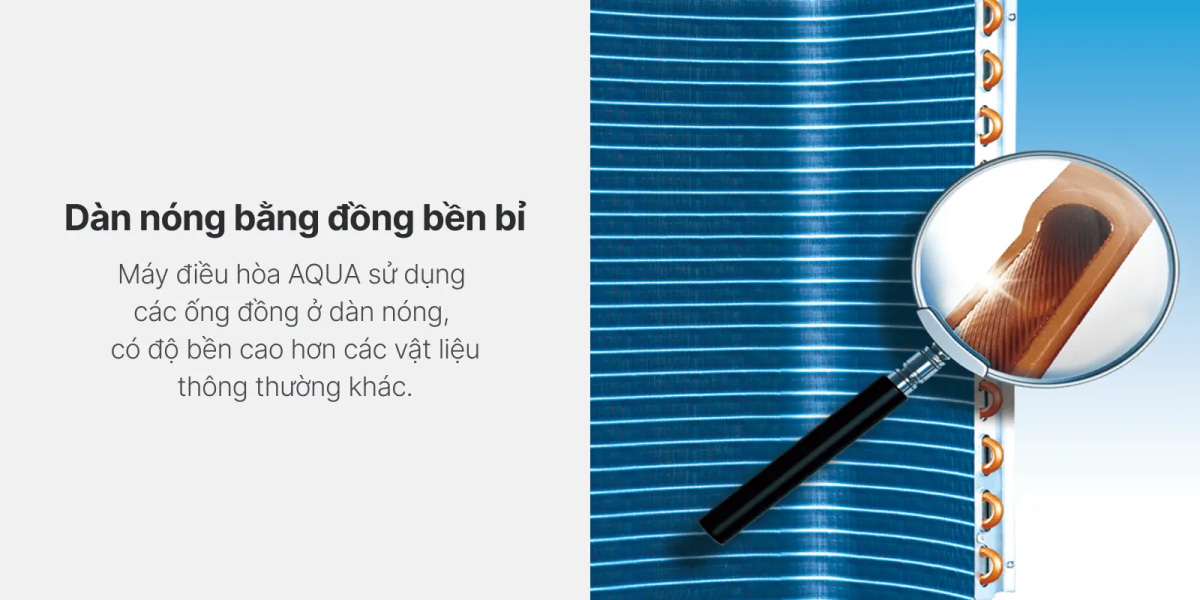 Dàn nóng bằng đồng bền bỉ

Máy điều hòa AQUA sử dụng các ống đồng ở dàn nóng, có độ bền cao hơn các vật liệu thông thường khác.